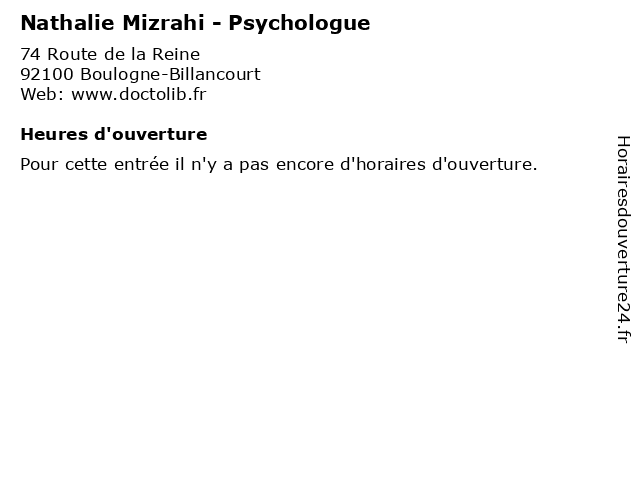 Nathalie Mizrahi - Psychologue

74 Route de la Reine
92100 Boulogne-Billancourt
Web: www.doctolib.fr

Heures d'ouverture

Pour cette entrée il n'y a pas encore d'horaires d'ouverture.

Horairesdouverture24.fr